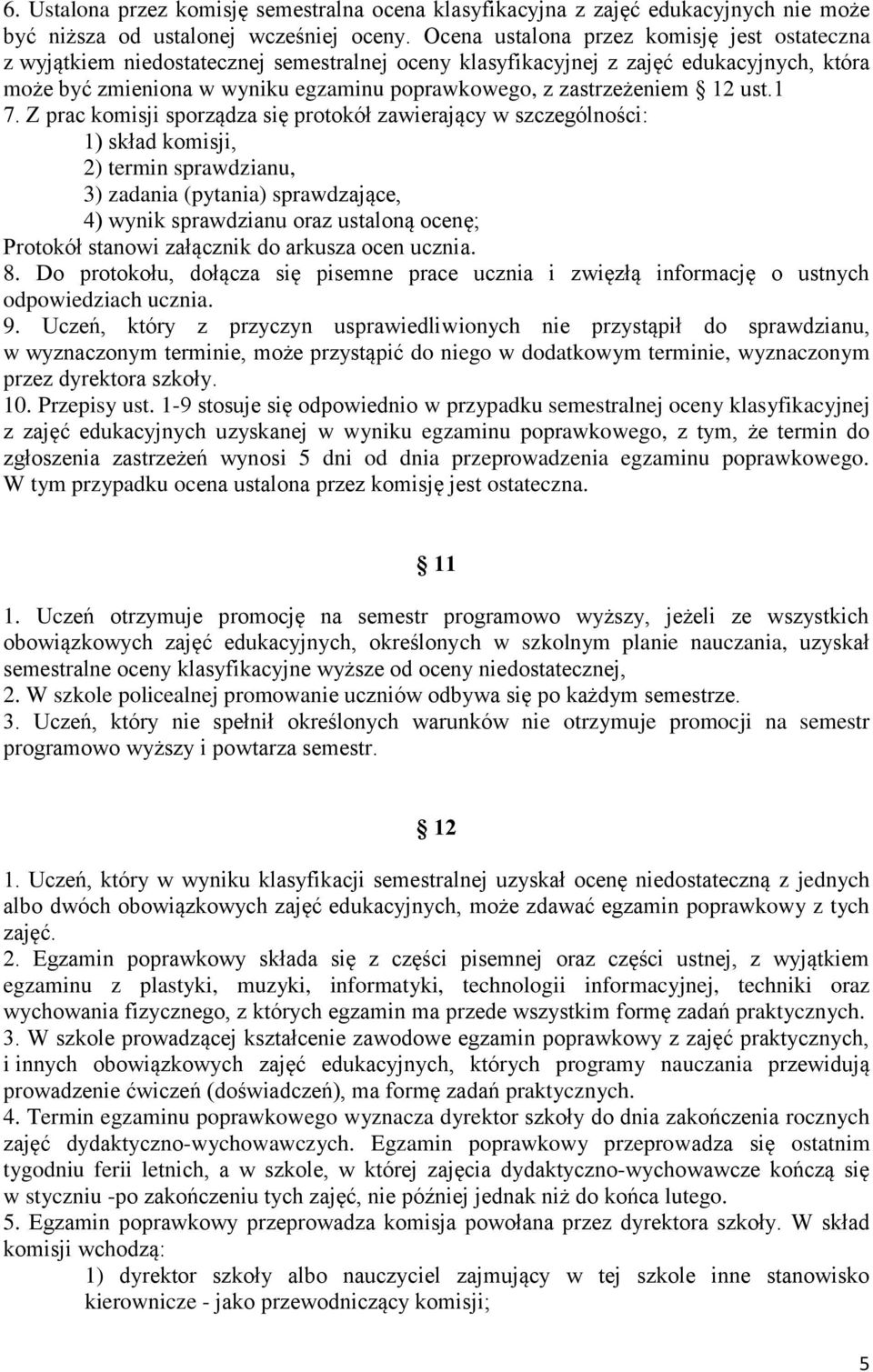 6. Ustalona przez komisję semestralna ocena klasyfikacyjna z zajęć edukacyjnych nie może być niższa od ustalonej wcześniej oceny. Ocena ustalona przez komisję jest ostateczna z wyjątkiem niedostatecznej semestralnej oceny klasyfikacyjnej z zajęć edukacyjnych, która może być zmieniona w wyniku egzaminu poprawkowego, z zastrzeżeniem § 12 ust.1
7. Z prac komisji sporządza się protokół zawierający w szczególności:
1) skład komisji,
2) termin sprawdzianu,
3) zadania (pytania) sprawdzające,
4) wynik sprawdzianu oraz ustaloną ocenę;
Protokół stanowi załącznik do arkusza ocen ucznia.
8. Do protokołu, dołącza się pisemne prace ucznia i zwięzłą informację o ustnych odpowiedziach ucznia.
9. Uczeń, który z przyczyn usprawiedliwionych nie przystąpił do sprawdzianu, w wyznaczonym terminie, może przystąpić do niego w dodatkowym terminie, wyznaczonym przez dyrektora szkoły.
10. Przepisy ust. 1-9 stosuje się odpowiednio w przypadku semestralnej oceny klasyfikacyjnej z zajęć edukacyjnych uzyskanej w wyniku egzaminu poprawkowego, z tym, że termin do zgłoszenia zastrzeżeń wynosi 5 dni od dnia przeprowadzenia egzaminu poprawkowego. W tym przypadku ocena ustalona przez komisję jest ostateczna.

§ 11

1. Uczeń otrzymuje promocję na semestr programowo wyższy, jeżeli ze wszystkich obowiązkowych zajęć edukacyjnych, określonych w szkolnym planie nauczania, uzyskał semestralne oceny klasyfikacyjne wyższe od oceny niedostatecznej,
2. W szkole policealnej promowanie uczniów odbywa się po każdym semestrze.
3. Uczeń, który nie spełnił określonych warunków nie otrzymuje promocji na semestr programowo wyższy i powtarza semestr.

§ 12

1. Uczeń, który w wyniku klasyfikacji semestralnej uzyskał ocenę niedostateczną z jednych albo dwóch obowiązkowych zajęć edukacyjnych, może zdawać egzamin poprawkowy z tych zajęć.
2. Egzamin poprawkowy składa się z części pisemnej oraz części ustnej, z wyjątkiem egzaminu z plastyki, muzyki, informatyki, technologii informacyjnej, techniki oraz wychowania fizycznego, z których egzamin ma przede wszystkim formę zadań praktycznych.
3. W szkole prowadzącej kształcenie zawodowe egzamin poprawkowy z zajęć praktycznych, i innych obowiązkowych zajęć edukacyjnych, których programy nauczania przewidują prowadzenie ćwiczeń (doświadczeń), ma formę zadań praktycznych.
4. Termin egzaminu poprawkowego wyznacza dyrektor szkoły do dnia zakończenia rocznych zajęć dydaktyczno-wychowawczych. Egzamin poprawkowy przeprowadza się ostatnim tygodniu ferii letnich, a w szkole, w której zajęcia dydaktyczno-wychowawcze kończą się w styczniu -po zakończeniu tych zajęć, nie później jednak niż do końca lutego.
5. Egzamin poprawkowy przeprowadza komisja powołana przez dyrektora szkoły. W skład komisji wchodzą:
1) dyrektor szkoły albo nauczyciel zajmujący w tej szkole inne stanowisko kierownicze - jako przewodniczący komisji;

5